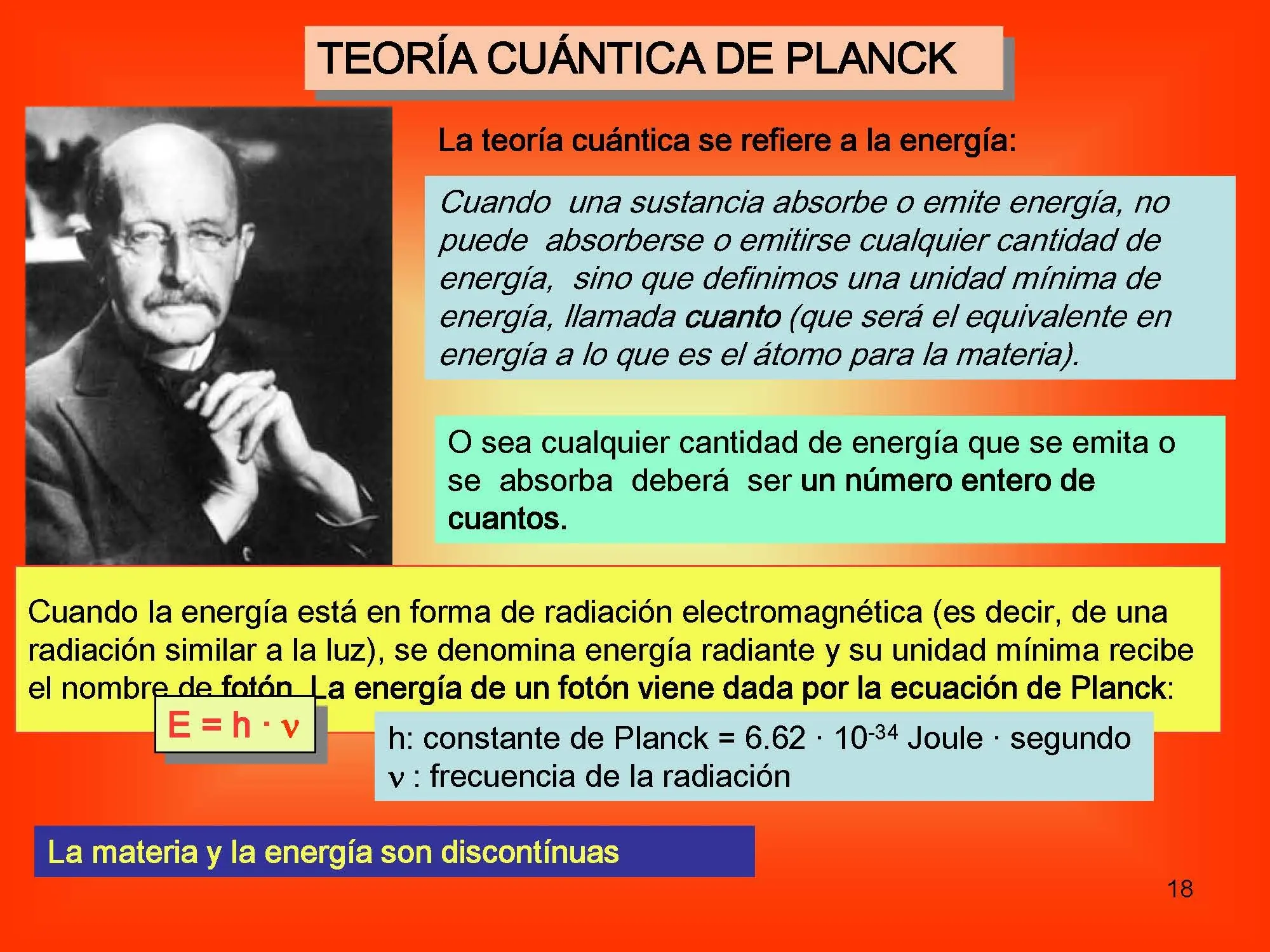 TEORÍA CUÁNTICA DE PLANCK

La teoría cuántica se refiere a la energía:

Cuando una sustancia absorbe o emite energía, no puede absorberse o emitirse cualquier cantidad de energía, sino que definimos una unidad mínima de energía, llamada cuanto (que será el equivalente en energía a lo que es el átomo para la materia).

O sea cualquier cantidad de energía que se emita o se absorba deberá ser un número entero de cuantos.

Cuando la energía está en forma de radiación electromagnética (es decir, de una radiación similar a la luz), se denomina energía radiante y su unidad mínima recibe el nombre de fotón. La energía de un fotón viene dada por la ecuación de Planck:

$E = h \cdot \nu$

h: constante de Planck = $6.62 \cdot 10^{-34}$ Joule · segundo
$\nu$ : frecuencia de la radiación

La materia y la energía son discontínuas

18